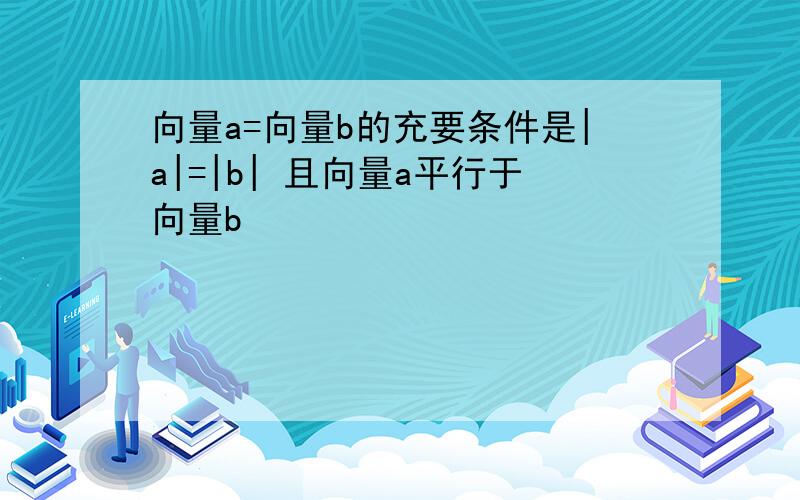 向量a=向量b的充要条件是|a|=|b| 且向量a平行于向量b

E-LEARNING